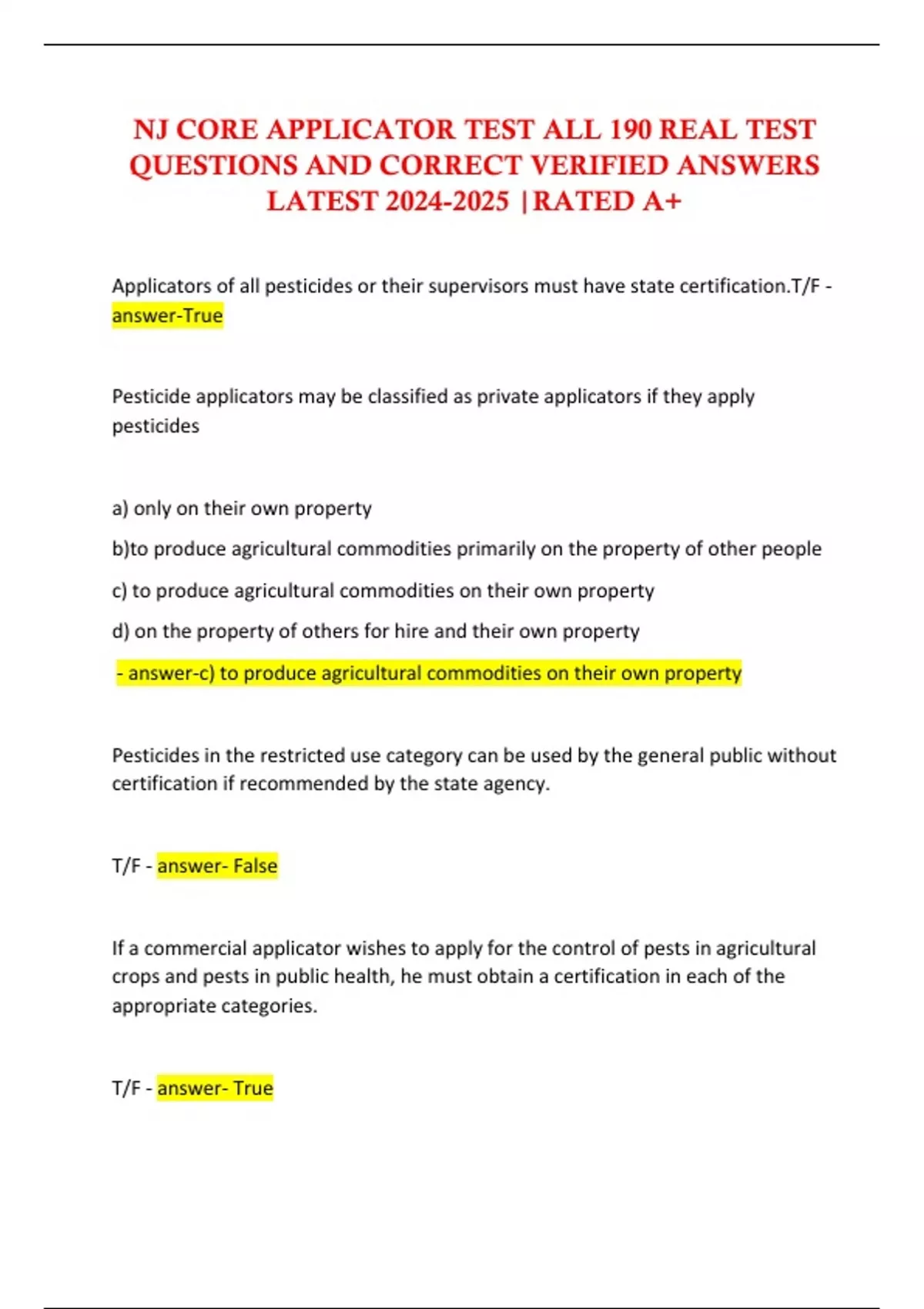 NJ CORE APPLICATOR TEST ALL 190 REAL TEST QUESTIONS AND CORRECT VERIFIED ANSWERS LATEST 2024-2025 |RATED A+

Applicators of all pesticides or their supervisors must have state certification.T/F - answer-True

Pesticide applicators may be classified as private applicators if they apply pesticides

a) only on their own property

b)to produce agricultural commodities primarily on the property of other people

c) to produce agricultural commodities on their own property

d) on the property of others for hire and their own property

- answer-c) to produce agricultural commodities on their own property

Pesticides in the restricted use category can be used by the general public without certification if recommended by the state agency.

T/F - answer- False

If a commercial applicator wishes to apply for the control of pests in agricultural crops and pests in public health, he must obtain a certification in each of the appropriate categories.

T/F - answer- True